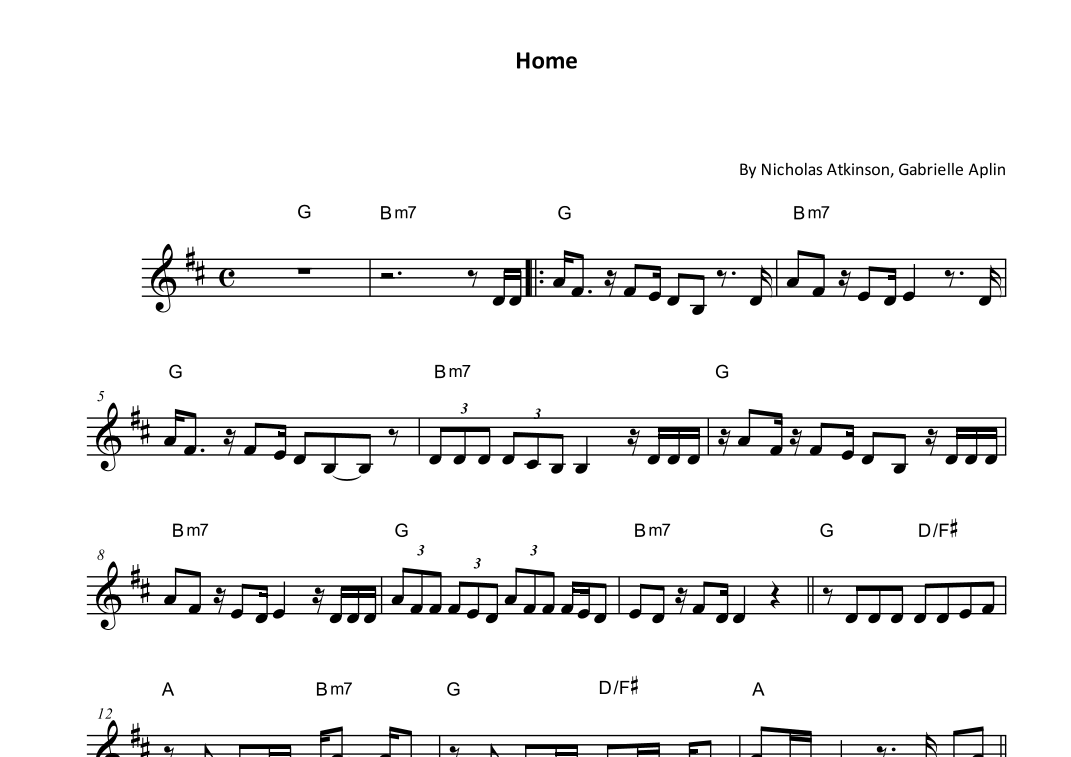 Home

By Nicholas Atkinson, Gabrielle Aplin

G Bm7 G Bm7

5
G Bm7 G
3 3

8
Bm7 G Bm7 G D/F♯
3 3 3

12
A Bm7 G D/F♯ A